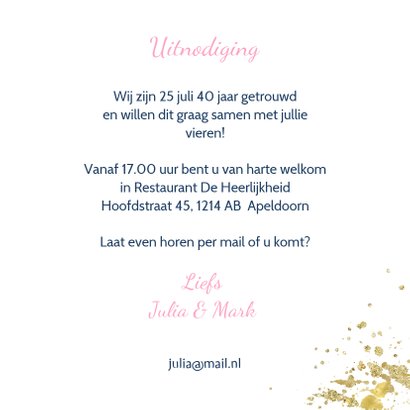 Uitnodiging

Wij zijn 25 juli 40 jaar getrouwd en willen dit graag samen met jullie vieren!

Vanaf 17.00 uur bent u van harte welkom in Restaurant De Heerlijkheid Hoofdstraat 45, 1214 AB Apeldoorn

Laat even horen per mail of u komt?

Liefs
Julia & Mark

julia@mail.nl